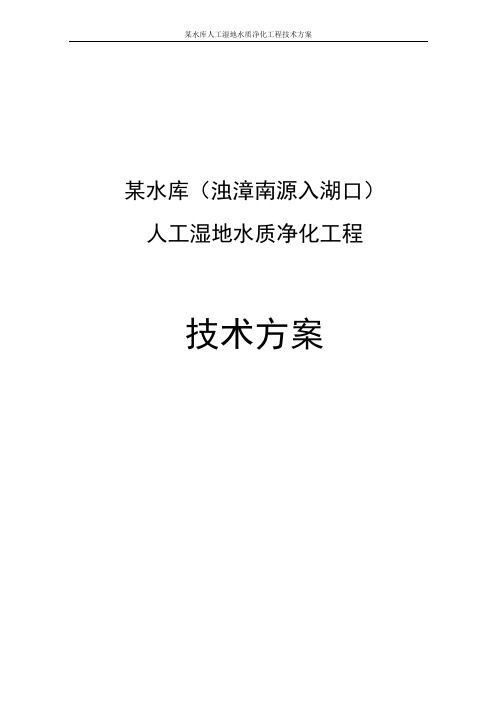 某水库人工湿地水质净化工程技术方案

某水库（浊漳南源入湖口）

人工湿地水质净化工程

技术方案